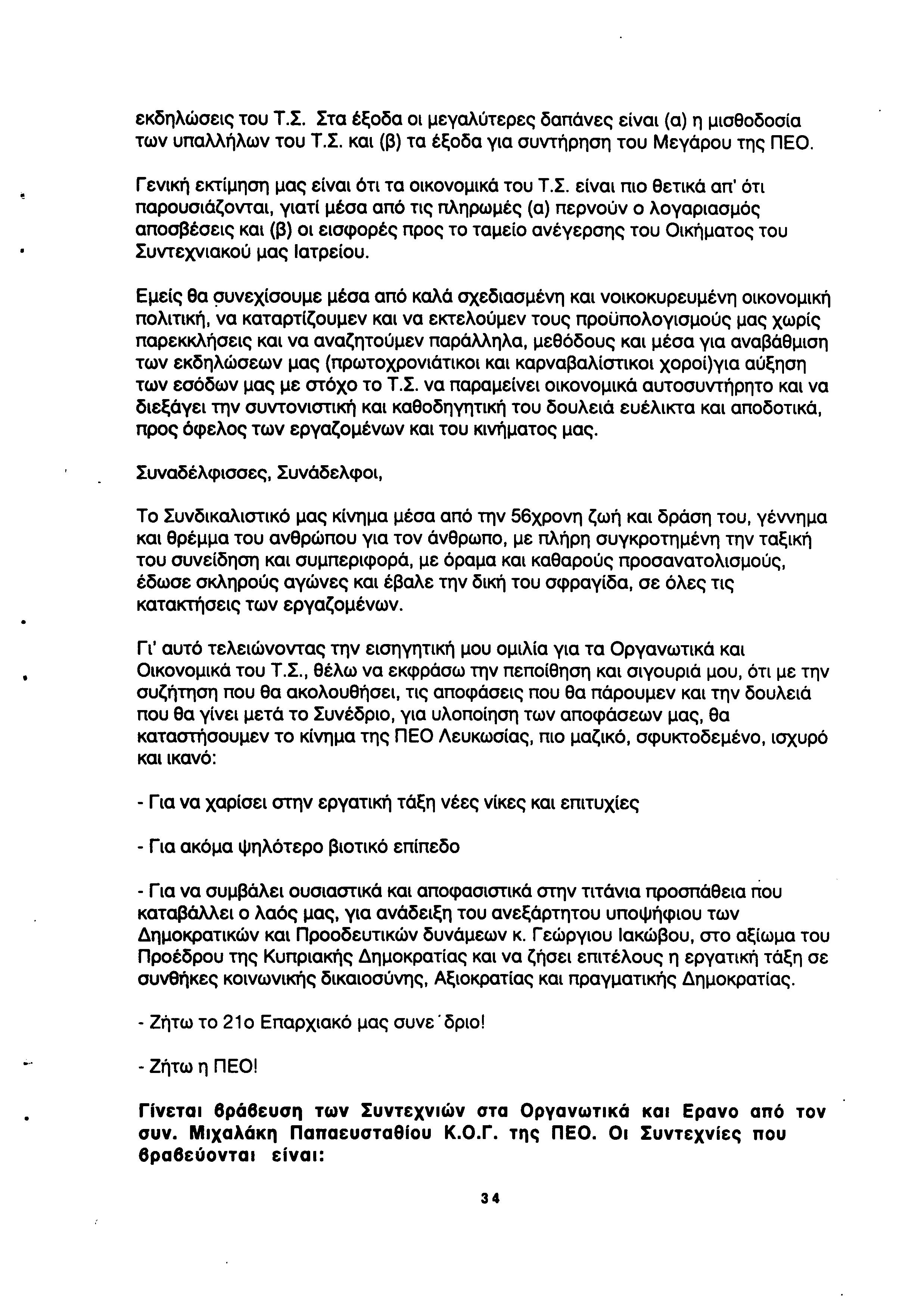 εκδηλώσεις του Τ.Σ. Στα έξοδα οι μεγαλύτερες δαπάνες είναι (α) η μισθοδοσία των υπαλλήλων του Τ.Σ. και (β) τα έξοδα για συντήρηση του Μεγάρου της ΠΕΟ.

Γενική εκτίμηση μας είναι ότι τα οικονομικά του Τ.Σ. είναι πιο θετικά απ' ότι παρουσιάζονται, γιατί μέσα από τις πληρωμές (α) περνούν ο λογαριασμός αποσβέσεις και (β) οι εισφορές προς το ταμείο ανέγερσης του Οικήματος του Συντεχνιακού μας Ιατρείου.

Εμείς θα συνεχίσουμε μέσα από καλά σχεδιασμένη και νοικοκυρευμένη οικονομική πολιτική, να καταρτίζουμεν και να εκτελούμεν τους προϋπολογισμούς μας χωρίς παρεκκλήσεις και να αναζητούμεν παράλληλα, μεθόδους και μέσα για αναβάθμιση των εκδηλώσεων μας (πρωτοχρονιάτικοι και καρναβαλίστικοι χοροί)για αύξηση των εσόδων μας με στόχο το Τ.Σ. να παραμείνει οικονομικά αυτοσυντήρητο και να διεξάγει την συντονιστική και καθοδηγητική του δουλειά ευέλικτα και αποδοτικά, προς όφελος των εργαζομένων και του κινήματος μας.

Συναδέλφισσες, Συνάδελφοι,

Το Συνδικαλιστικό μας κίνημα μέσα από την 56χρονη ζωή και δράση του, γέννημα και θρέμμα του ανθρώπου για τον άνθρωπο, με πλήρη συγκροτημένη την ταξική του συνείδηση και συμπεριφορά, με όραμα και καθαρούς προσανατολισμούς, έδωσε σκληρούς αγώνες και έβαλε την δική του σφραγίδα, σε όλες τις κατακτήσεις των εργαζομένων.

Γι' αυτό τελειώνοντας την εισηγητική μου ομιλία για τα Οργανωτικά και Οικονομικά του Τ.Σ., θέλω να εκφράσω την πεποίθηση και σιγουριά μου, ότι με την συζήτηση που θα ακολουθήσει, τις αποφάσεις που θα πάρουμεν και την δουλειά που θα γίνει μετά το Συνέδριο, για υλοποίηση των αποφάσεων μας, θα καταστήσουμεν το κίνημα της ΠΕΟ Λευκωσίας, πιο μαζικό, σφυκτοδεμένο, ισχυρό και ικανό:

- Για να χαρίσει στην εργατική τάξη νέες νίκες και επιτυχίες

- Για ακόμα ψηλότερο βιοτικό επίπεδο

- Για να συμβάλει ουσιαστικά και αποφασιστικά στην τιτάνια προσπάθεια που καταβάλλει ο λαός μας, για ανάδειξη του ανεξάρτητου υποψήφιου των Δημοκρατικών και Προοδευτικών δυνάμεων κ. Γεώργιου Ιακώβου, στο αξίωμα του Προέδρου της Κυπριακής Δημοκρατίας και να ζήσει επιτέλους η εργατική τάξη σε συνθήκες κοινωνικής δικαιοσύνης, Αξιοκρατίας και πραγματικής Δημοκρατίας.

- Ζήτω το 21ο Επαρχιακό μας συνε΄δριο!

- Ζήτω η ΠΕΟ!

Γίνεται βράβευση των Συντεχνιών στα Οργανωτικά και Ερανο από τον συν. Μιχαλάκη Παπαευσταθίου Κ.Ο.Γ. της ΠΕΟ. Οι Συντεχνίες που βραβεύονται είναι:

34